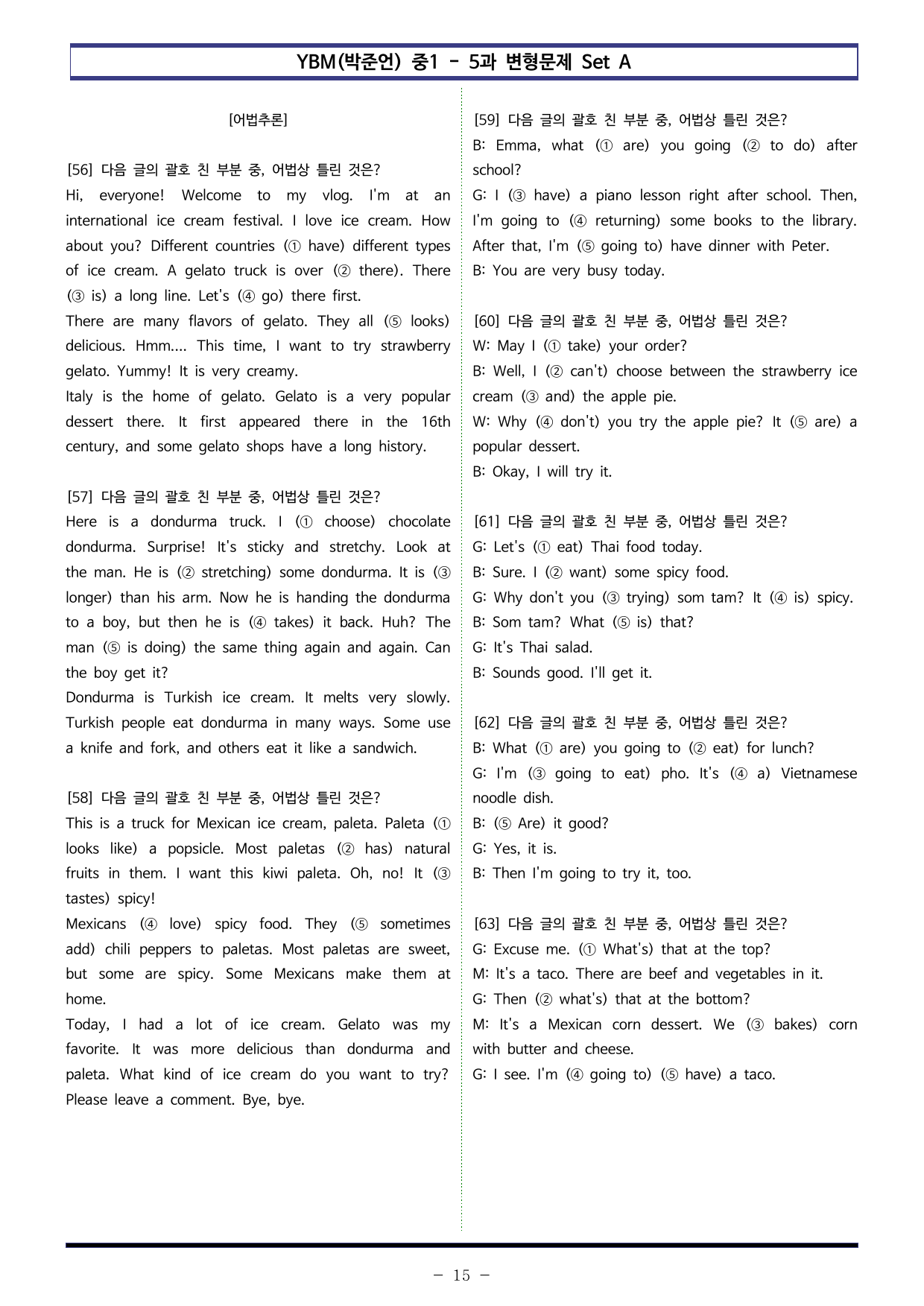 YBM(박준언) 중1 - 5과 변형문제 Set A

[어법추론]

[56] 다음 글의 괄호 친 부분 중, 어법상 틀린 것은?
Hi, everyone! Welcome to my vlog. I'm at an international ice cream festival. I love ice cream. How about you? Different countries (① have) different types of ice cream. A gelato truck is over (② there). There (③ is) a long line. Let's (④ go) there first.
There are many flavors of gelato. They all (⑤ looks) delicious. Hmm.... This time, I want to try strawberry gelato. Yummy! It is very creamy.
Italy is the home of gelato. Gelato is a very popular dessert there. It first appeared there in the 16th century, and some gelato shops have a long history.

[57] 다음 글의 괄호 친 부분 중, 어법상 틀린 것은?
Here is a dondurma truck. I (① choose) chocolate dondurma. Surprise! It's sticky and stretchy. Look at the man. He is (② stretching) some dondurma. It is (③ longer) than his arm. Now he is handing the dondurma to a boy, but then he is (④ takes) it back. Huh? The man (⑤ is doing) the same thing again and again. Can the boy get it?
Dondurma is Turkish ice cream. It melts very slowly. Turkish people eat dondurma in many ways. Some use a knife and fork, and others eat it like a sandwich.

[58] 다음 글의 괄호 친 부분 중, 어법상 틀린 것은?
This is a truck for Mexican ice cream, paleta. Paleta (① looks like) a popsicle. Most paletas (② has) natural fruits in them. I want this kiwi paleta. Oh, no! It (③ tastes) spicy!
Mexicans (④ love) spicy food. They (⑤ sometimes add) chili peppers to paletas. Most paletas are sweet, but some are spicy. Some Mexicans make them at home.
Today, I had a lot of ice cream. Gelato was my favorite. It was more delicious than dondurma and paleta. What kind of ice cream do you want to try? Please leave a comment. Bye, bye.

[59] 다음 글의 괄호 친 부분 중, 어법상 틀린 것은?
B: Emma, what (① are) you going (② to do) after school?
G: I (③ have) a piano lesson right after school. Then, I'm going to (④ returning) some books to the library. After that, I'm (⑤ going to) have dinner with Peter.
B: You are very busy today.

[60] 다음 글의 괄호 친 부분 중, 어법상 틀린 것은?
W: May I (① take) your order?
B: Well, I (② can't) choose between the strawberry ice cream (③ and) the apple pie.
W: Why (④ don't) you try the apple pie? It (⑤ are) a popular dessert.
B: Okay, I will try it.

[61] 다음 글의 괄호 친 부분 중, 어법상 틀린 것은?
G: Let's (① eat) Thai food today.
B: Sure. I (② want) some spicy food.
G: Why don't you (③ trying) som tam? It (④ is) spicy.
B: Som tam? What (⑤ is) that?
G: It's Thai salad.
B: Sounds good. I'll get it.

[62] 다음 글의 괄호 친 부분 중, 어법상 틀린 것은?
B: What (① are) you going to (② eat) for lunch?
G: I'm (③ going to eat) pho. It's (④ a) Vietnamese noodle dish.
B: (⑤ Are) it good?
G: Yes, it is.
B: Then I'm going to try it, too.

[63] 다음 글의 괄호 친 부분 중, 어법상 틀린 것은?
G: Excuse me. (① What's) that at the top?
M: It's a taco. There are beef and vegetables in it.
G: Then (② what's) that at the bottom?
M: It's a Mexican corn dessert. We (③ bakes) corn with butter and cheese.
G: I see. I'm (④ going to) (⑤ have) a taco.

- 15 -